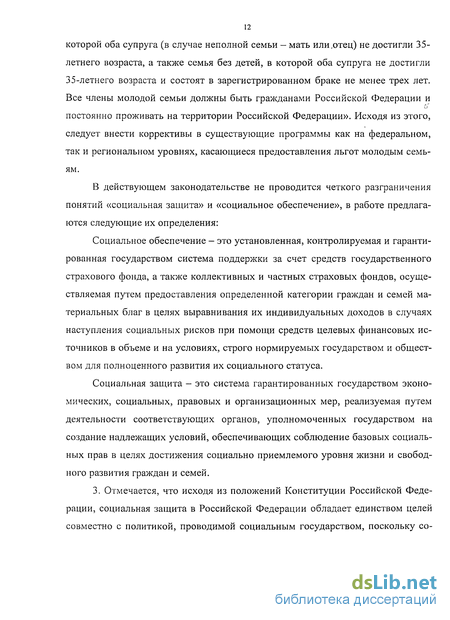 12

которой оба супруга (в случае неполной семьи – мать или отец) не достигли 35-летнего возраста, а также семья без детей, в которой оба супруга не достигли 35-летнего возраста и состоят в зарегистрированном браке не менее трех лет. Все члены молодой семьи должны быть гражданами Российской Федерации и постоянно проживать на территории Российской Федерации». Исходя из этого, следует внести коррективы в существующие программы как на федеральном, так и региональном уровнях, касающиеся предоставления льгот молодым семьям.

В действующем законодательстве не проводится четкого разграничения понятий «социальная защита» и «социальное обеспечение», в работе предлагаются следующие их определения:

Социальное обеспечение – это установленная, контролируемая и гарантированная государством система поддержки за счет средств государственного страхового фонда, а также коллективных и частных страховых фондов, осуществляемая путем предоставления определенной категории граждан и семей материальных благ в целях выравнивания их индивидуальных доходов в случаях наступления социальных рисков при помощи средств целевых финансовых источников в объеме и на условиях, строго нормируемых государством и обществом для полноценного развития их социального статуса.

Социальная защита – это система гарантированных государством экономических, социальных, правовых и организационных мер, реализуемая путем деятельности соответствующих органов, уполномоченных государством на создание надлежащих условий, обеспечивающих соблюдение базовых социальных прав в целях достижения социально приемлемого уровня жизни и свободного развития граждан и семей.

3. Отмечается, что исходя из положений Конституции Российской Федерации, социальная защита в Российской Федерации обладает единством целей совместно с политикой, проводимой социальным государством, поскольку со-

dsLib.net
библиотека диссертаций